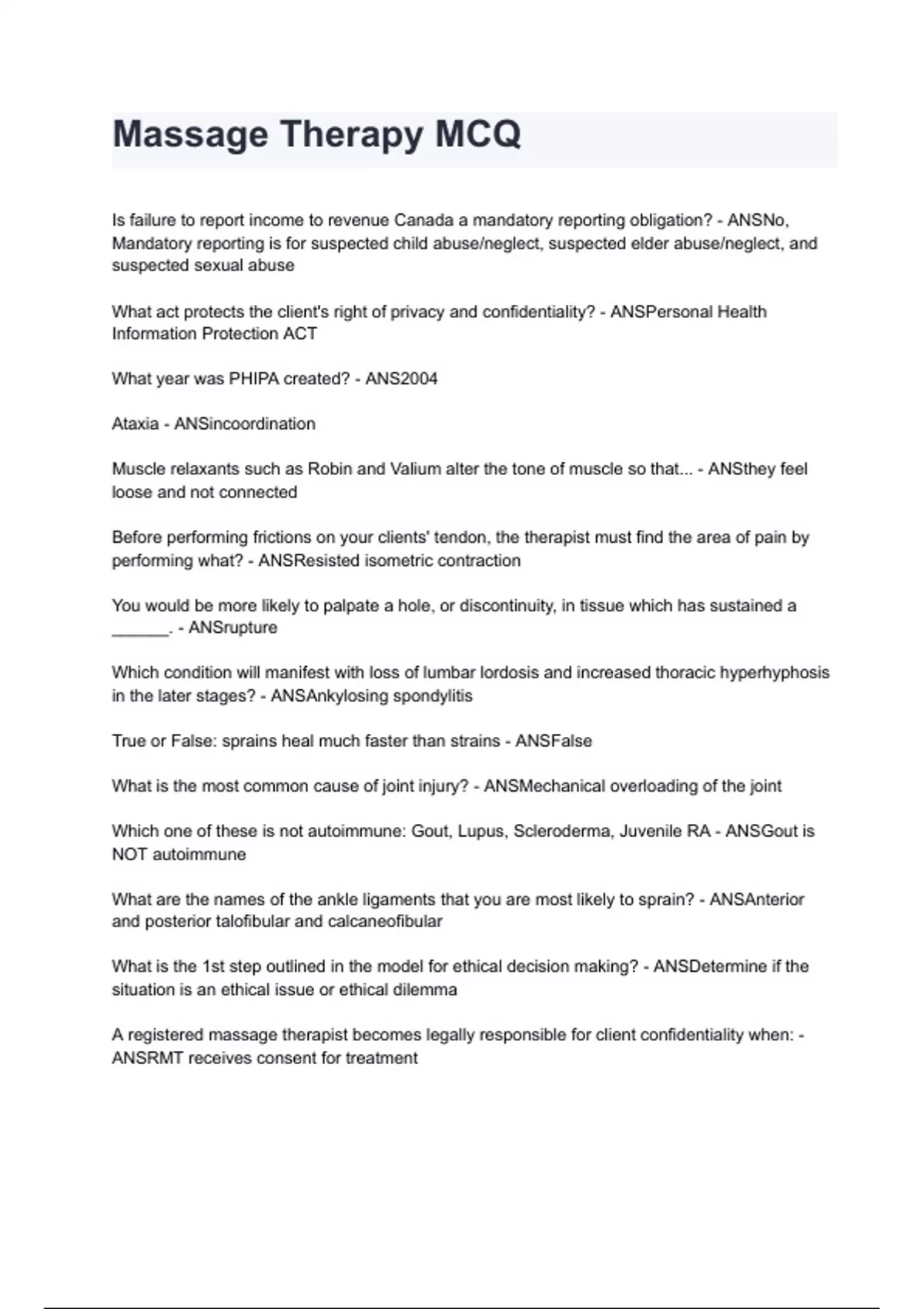 Massage Therapy MCQ

Is failure to report income to revenue Canada a mandatory reporting obligation? - ANSNo, Mandatory reporting is for suspected child abuse/neglect, suspected elder abuse/neglect, and suspected sexual abuse

What act protects the client's right of privacy and confidentiality? - ANSPersonal Health Information Protection ACT

What year was PHIPA created? - ANS2004

Ataxia - ANSincoordination

Muscle relaxants such as Robin and Valium alter the tone of muscle so that... - ANSthey feel loose and not connected

Before performing frictions on your clients' tendon, the therapist must find the area of pain by performing what? - ANSResisted isometric contraction

You would be more likely to palpate a hole, or discontinuity, in tissue which has sustained a ______. - ANSrupture

Which condition will manifest with loss of lumbar lordosis and increased thoracic hyperhyphosis in the later stages? - ANSAnkylosing spondylitis

True or False: sprains heal much faster than strains - ANSFalse

What is the most common cause of joint injury? - ANSMechanical overloading of the joint

Which one of these is not autoimmune: Gout, Lupus, Scleroderma, Juvenile RA - ANSGout is NOT autoimmune

What are the names of the ankle ligaments that you are most likely to sprain? - ANSAnterior and posterior talofibular and calcaneofibular

What is the 1st step outlined in the model for ethical decision making? - ANSDetermine if the situation is an ethical issue or ethical dilemma

A registered massage therapist becomes legally responsible for client confidentiality when: - ANSRMT receives consent for treatment